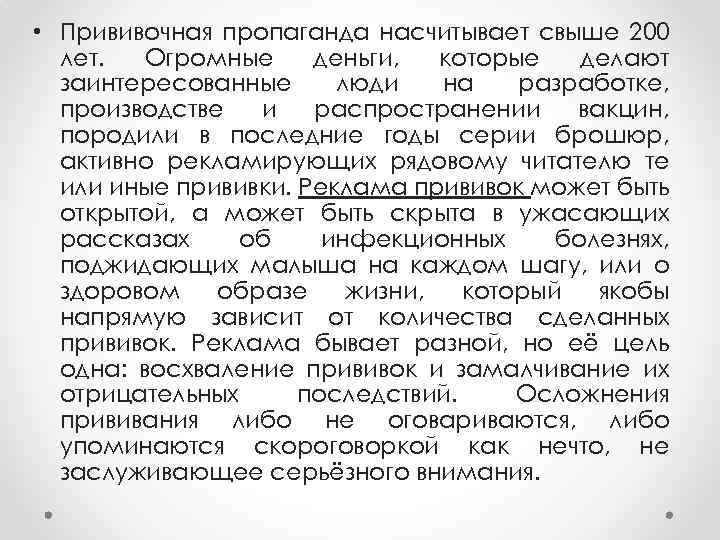 • Прививочная пропаганда насчитывает свыше 200 лет. Огромные деньги, которые делают заинтересованные люди на разработке, производстве и распространении вакцин, породили в последние годы серии брошюр, активно рекламирующих рядовому читателю те или иные прививки. Реклама прививок может быть открытой, а может быть скрыта в ужасающих рассказах об инфекционных болезнях, поджидающих малыша на каждом шагу, или о здоровом образе жизни, который якобы напрямую зависит от количества сделанных прививок. Реклама бывает разной, но её цель одна: восхваление прививок и замалчивание их отрицательных последствий. Осложнения прививания либо не оговариваются, либо упоминаются скороговоркой как нечто, не заслуживающее серьёзного внимания.